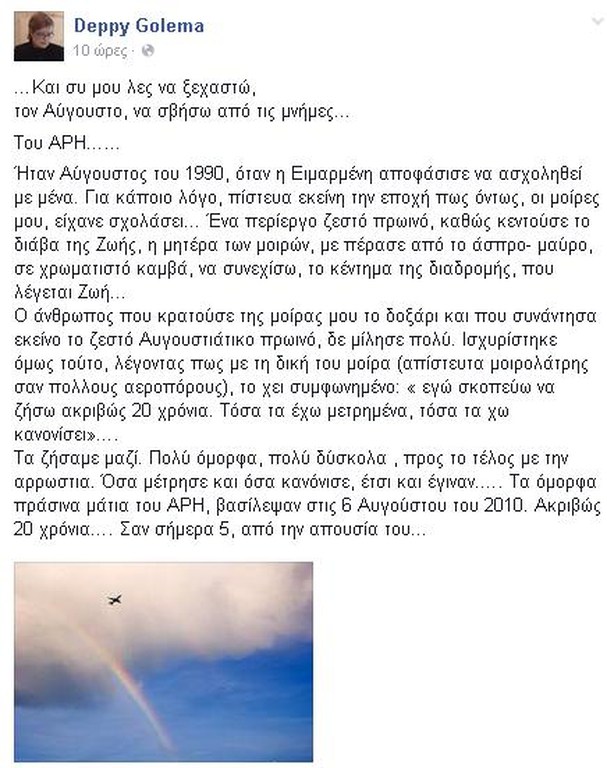 Deppy Golema
10 ώρες ·

...Και συ μου λες να ξεχαστώ, τον Αύγουστο, να σβήσω από τις μνήμες...

Του ΑΡΗ......

Ήταν Αύγουστος του 1990, όταν η Ειμαρμένη αποφάσισε να ασχοληθεί με μένα. Για κάποιο λόγο, πίστευα εκείνη την εποχή πως όντως, οι μοίρες μου, είχανε σχολάσει... Ένα περίεργο ζεστό πρωινό, καθώς κεντούσε το διάβα της Ζωής, η μητέρα των μοιρών, με πέρασε από το άσπρο- μαύρο, σε χρωματιστό καμβά, να συνεχίσω, το κέντημα της διαδρομής, που λέγεται Ζωή...
Ο άνθρωπος που κρατούσε της μοίρας μου το δοξάρι και που συνάντησα εκείνο το ζεστό Αυγουστιάτικο πρωινό, δε μίλησε πολύ. Ισχυρίστηκε όμως τούτο, λέγοντας πως με τη δική του μοίρα (απίστευτα μοιρολάτρης σαν πολλους αεροπόρους), το χει συμφωνημένο: « εγώ σκοπεύω να ζήσω ακριβώς 20 χρόνια. Τόσα τα έχω μετρημένα, τόσα τα χω κανονίσει»....
Τα ζήσαμε μαζί. Πολύ όμορφα, πολύ δύσκολα , προς το τέλος με την αρρωστια. Όσα μέτρησε και όσα κανόνισε, έτσι και έγιναν..... Τα όμορφα πράσινα μάτια του ΑΡΗ, βασίλεψαν στις 6 Αυγούστου του 2010. Ακριβώς 20 χρόνια.... Σαν σήμερα 5, από την απουσία του...